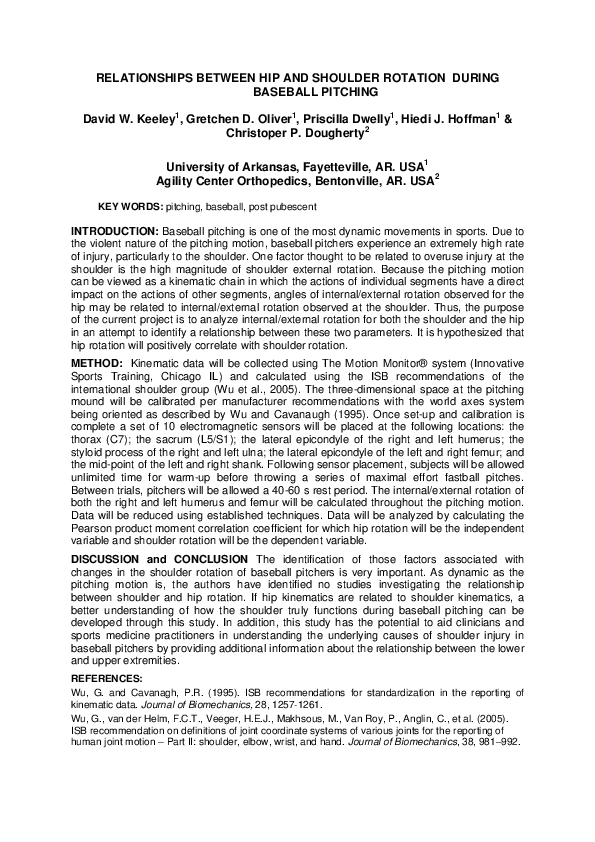 RELATIONSHIPS BETWEEN HIP AND SHOULDER ROTATION DURING BASEBALL PITCHING

David W. Keeley$^1$, Gretchen D. Oliver$^1$, Priscilla Dwelly$^1$, Hiedi J. Hoffman$^1$ & Christoper P. Dougherty$^2$

University of Arkansas, Fayetteville, AR. USA$^1$
Agility Center Orthopedics, Bentonville, AR. USA$^2$

KEY WORDS: pitching, baseball, post pubescent

INTRODUCTION: Baseball pitching is one of the most dynamic movements in sports. Due to the violent nature of the pitching motion, baseball pitchers experience an extremely high rate of injury, particularly to the shoulder. One factor thought to be related to overuse injury at the shoulder is the high magnitude of shoulder external rotation. Because the pitching motion can be viewed as a kinematic chain in which the actions of individual segments have a direct impact on the actions of other segments, angles of internal/external rotation observed for the hip may be related to internal/external rotation observed at the shoulder. Thus, the purpose of the current project is to analyze internal/external rotation for both the shoulder and the hip in an attempt to identify a relationship between these two parameters. It is hypothesized that hip rotation will positively correlate with shoulder rotation.

METHOD: Kinematic data will be collected using The Motion Monitor® system (Innovative Sports Training, Chicago IL) and calculated using the ISB recommendations of the international shoulder group (Wu et al., 2005). The three-dimensional space at the pitching mound will be calibrated per manufacturer recommendations with the world axes system being oriented as described by Wu and Cavanaugh (1995). Once set-up and calibration is complete a set of 10 electromagnetic sensors will be placed at the following locations: the thorax (C7); the sacrum (L5/S1); the lateral epicondyle of the right and left humerus; the styloid process of the right and left ulna; the lateral epicondyle of the left and right femur; and the mid-point of the left and right shank. Following sensor placement, subjects will be allowed unlimited time for warm-up before throwing a series of maximal effort fastball pitches. Between trials, pitchers will be allowed a 40-60 s rest period. The internal/external rotation of both the right and left humerus and femur will be calculated throughout the pitching motion. Data will be reduced using established techniques. Data will be analyzed by calculating the Pearson product moment correlation coefficient for which hip rotation will be the independent variable and shoulder rotation will be the dependent variable.

DISCUSSION and CONCLUSION The identification of those factors associated with changes in the shoulder rotation of baseball pitchers is very important. As dynamic as the pitching motion is, the authors have identified no studies investigating the relationship between shoulder and hip rotation. If hip kinematics are related to shoulder kinematics, a better understanding of how the shoulder truly functions during baseball pitching can be developed through this study. In addition, this study has the potential to aid clinicians and sports medicine practitioners in understanding the underlying causes of shoulder injury in baseball pitchers by providing additional information about the relationship between the lower and upper extremities.

REFERENCES:
Wu, G. and Cavanagh, P.R. (1995). ISB recommendations for standardization in the reporting of kinematic data. Journal of Biomechanics, 28, 1257-1261.
Wu, G., van der Helm, F.C.T., Veeger, H.E.J., Makhsous, M., Van Roy, P., Anglin, C., et al. (2005). ISB recommendation on definitions of joint coordinate systems of various joints for the reporting of human joint motion – Part II: shoulder, elbow, wrist, and hand. Journal of Biomechanics, 38, 981–992.